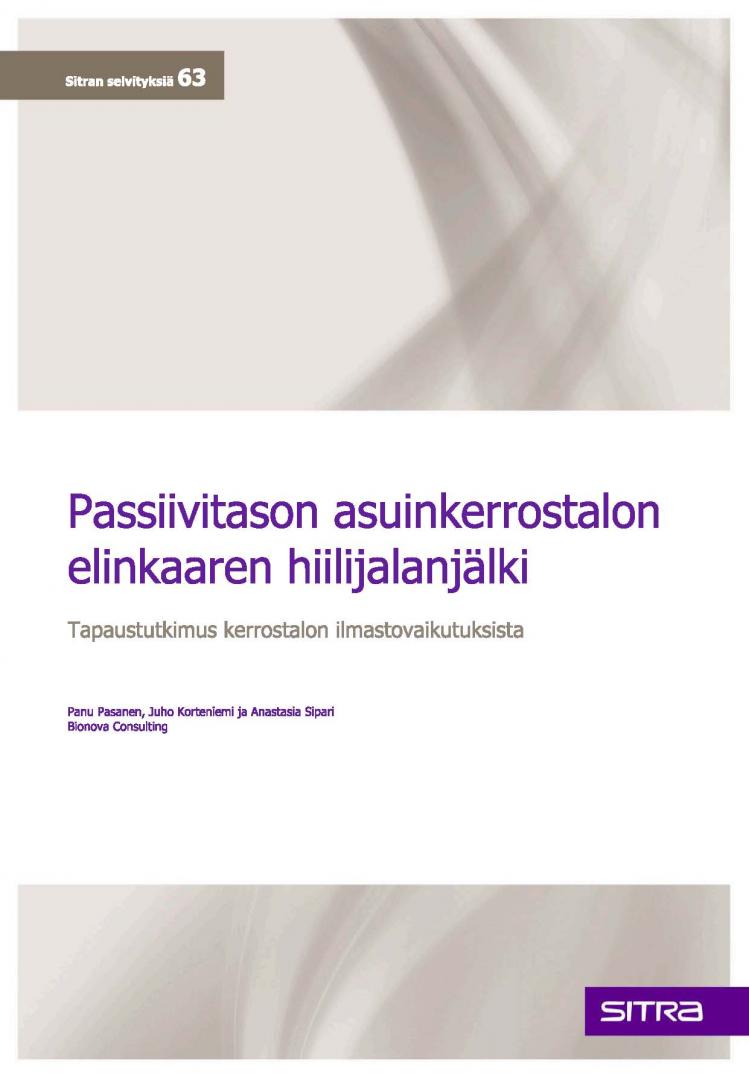 Sitran selvityksiä 63

Passiivitason asuinkerrostalon elinkaaren hiilijalanjälki

Tapaustutkimus kerrostalon ilmastovaikutuksista

Panu Pasanen, Juho Korteniemi ja Anastasia Sipari
Bionova Consulting

SITRA